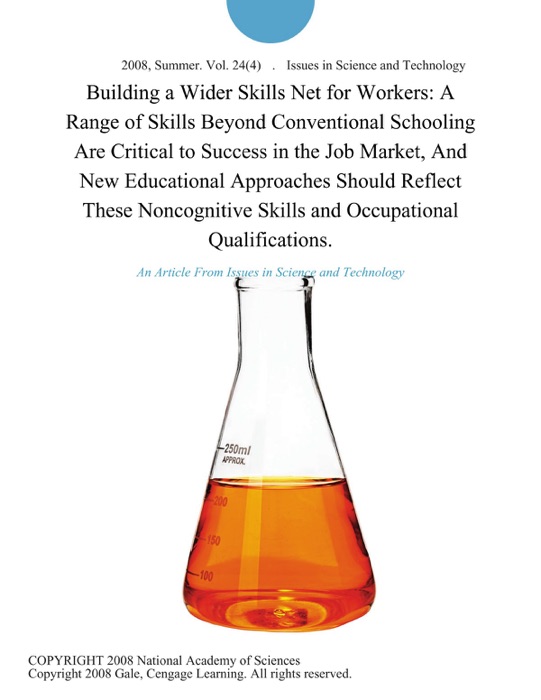 2008, Summer. Vol. 24(4) . Issues in Science and Technology

Building a Wider Skills Net for Workers: A Range of Skills Beyond Conventional Schooling Are Critical to Success in the Job Market, And New Educational Approaches Should Reflect These Noncognitive Skills and Occupational Qualifications.

An Article From Issues in Science and Technology

250ml
APPROX.
200
150
100

COPYRIGHT 2008 National Academy of Sciences
Copyright 2008 Gale, Cengage Learning. All rights reserved.